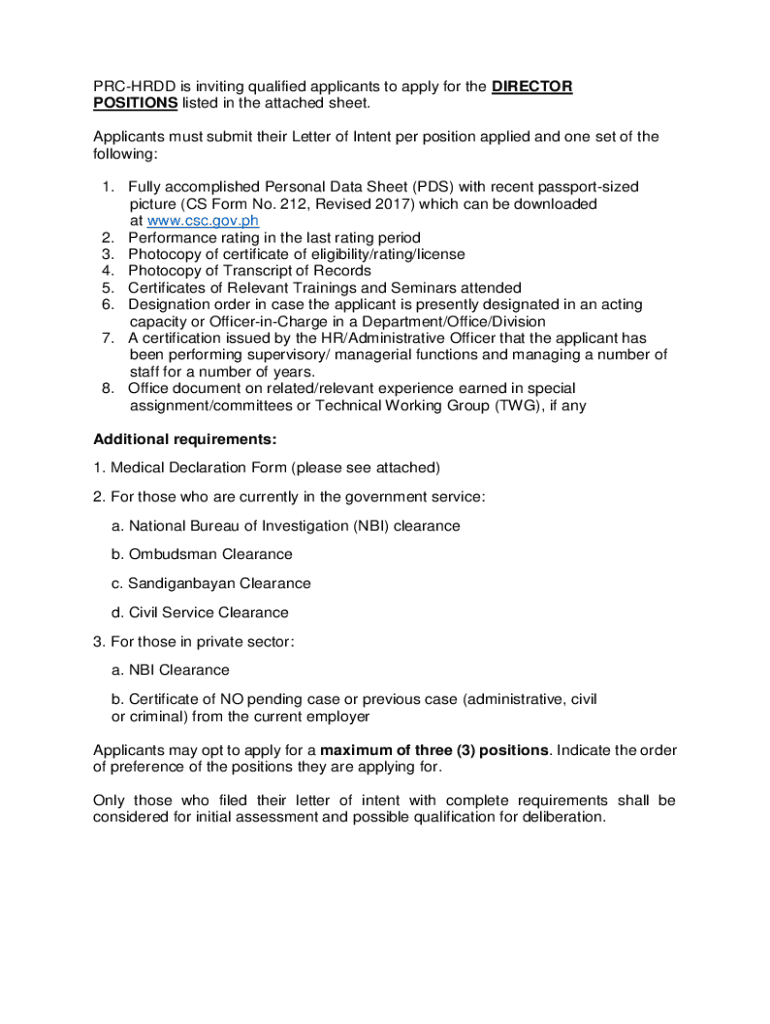 PRC-HRDD is inviting qualified applicants to apply for the DIRECTOR POSITIONS listed in the attached sheet.

Applicants must submit their Letter of Intent per position applied and one set of the following:

1. Fully accomplished Personal Data Sheet (PDS) with recent passport-sized picture (CS Form No. 212, Revised 2017) which can be downloaded at www.csc.gov.ph
2. Performance rating in the last rating period
3. Photocopy of certificate of eligibility/rating/license
4. Photocopy of Transcript of Records
5. Certificates of Relevant Trainings and Seminars attended
6. Designation order in case the applicant is presently designated in an acting capacity or Officer-in-Charge in a Department/Office/Division
7. A certification issued by the HR/Administrative Officer that the applicant has been performing supervisory/ managerial functions and managing a number of staff for a number of years.
8. Office document on related/relevant experience earned in special assignment/committees or Technical Working Group (TWG), if any

Additional requirements:

1. Medical Declaration Form (please see attached)

2. For those who are currently in the government service:

a. National Bureau of Investigation (NBI) clearance

b. Ombudsman Clearance

c. Sandiganbayan Clearance

d. Civil Service Clearance

3. For those in private sector:

a. NBI Clearance

b. Certificate of NO pending case or previous case (administrative, civil or criminal) from the current employer

Applicants may opt to apply for a maximum of three (3) positions. Indicate the order of preference of the positions they are applying for.

Only those who filed their letter of intent with complete requirements shall be considered for initial assessment and possible qualification for deliberation.